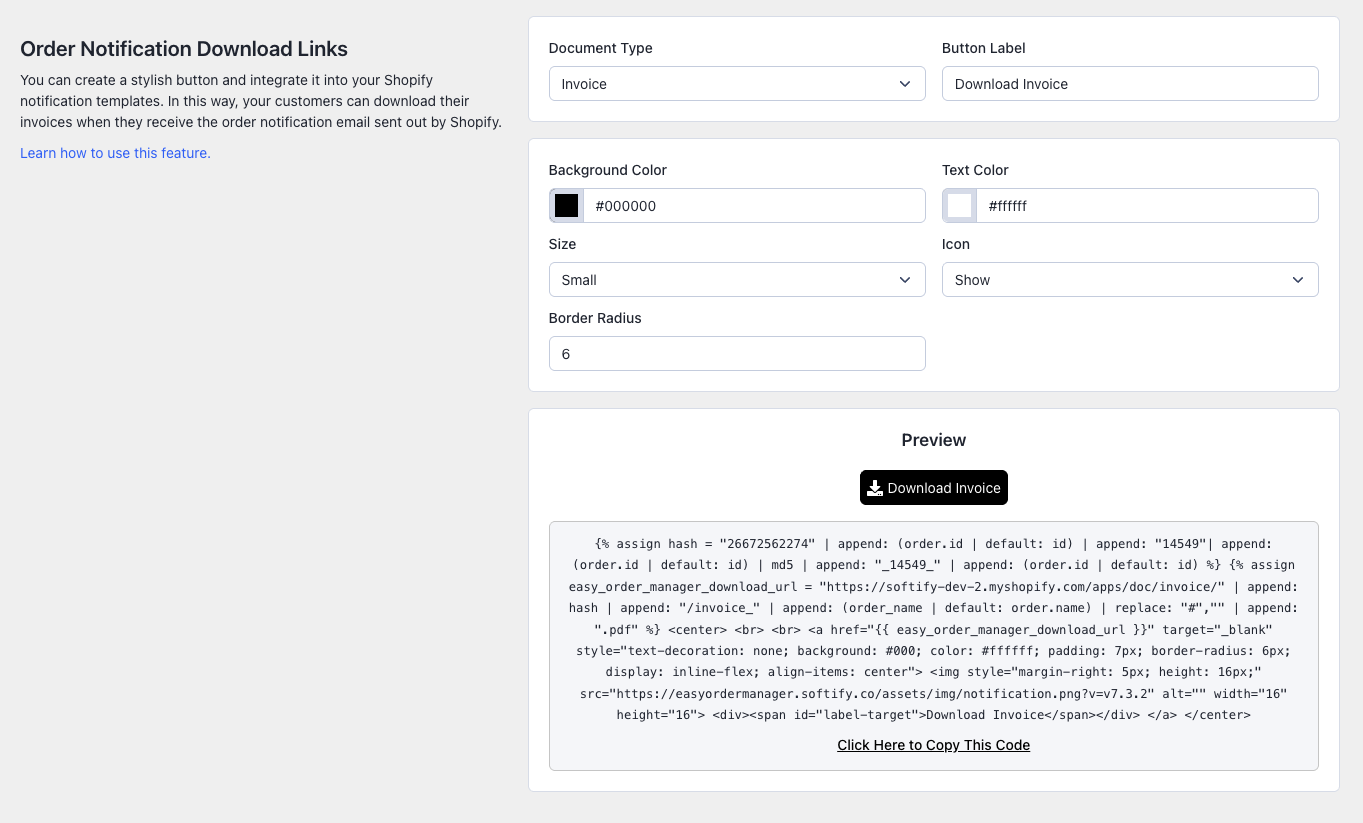 Order Notification Download Links

You can create a stylish button and integrate it into your Shopify notification templates. In this way, your customers can download their invoices when they receive the order notification email sent out by Shopify.

Learn how to use this feature.

Document Type
Invoice

Button Label
Download Invoice

Background Color
#000000

Text Color
#ffffff

Size
Small

Icon
Show

Border Radius
6

Preview

Download Invoice

{% assign hash = "26672562274" | append: (order.id | default: id) | append: "14549"| append: (order.id | default: id) | md5 | append: "_14549_" | append: (order.id | default: id) %} {% assign easy_order_manager_download_url = "https://softify-dev-2.myshopify.com/apps/doc/invoice/" | append: hash | append: "/invoice_" | append: (order_name | default: order.name) | replace: "#","" | append: ".pdf" %} <center> <br> <br> <a href="{{ easy_order_manager_download_url }}" target="_blank" style="text-decoration: none; background: #000; color: #ffffff; padding: 7px; border-radius: 6px; display: inline-flex; align-items: center"> <img style="margin-right: 5px; height: 16px;" src="https://easyordermanager.softify.co/assets/img/notification.png?v=v7.3.2" alt="" width="16" height="16"> <div><span id="label-target">Download Invoice</span></div> </a> </center>

Click Here to Copy This Code